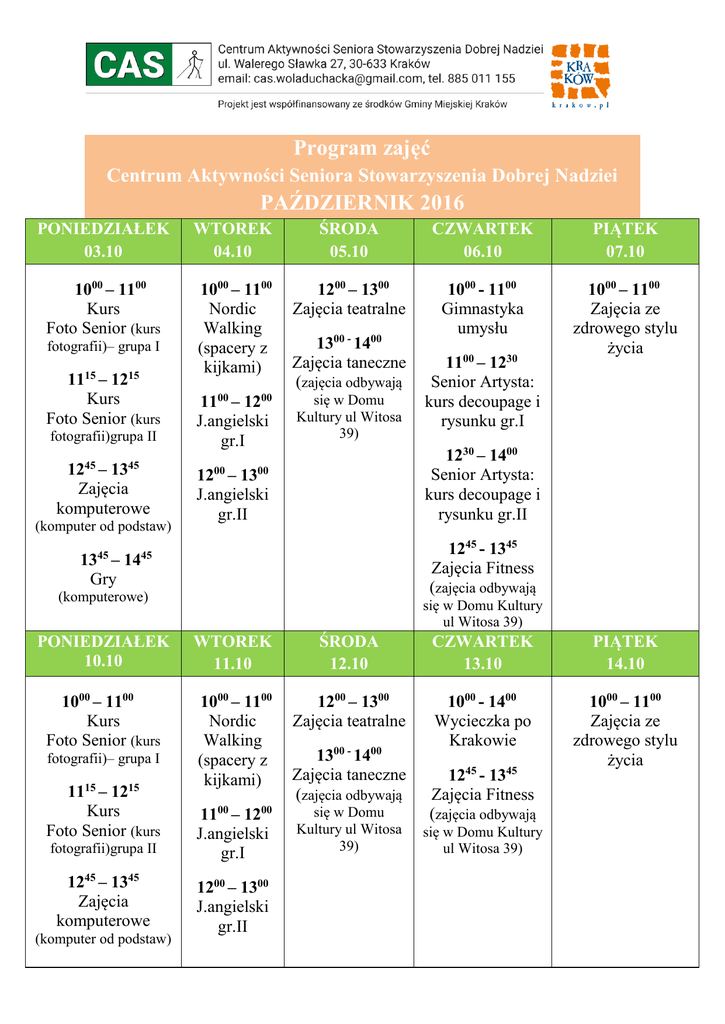 CAS

Centrum Aktywności Seniora Stowarzyszenia Dobrej Nadziei
ul. Walerego Sławka 27, 30-633 Kraków
email: cas.woladuchacka@gmail.com, tel. 885 011 155

KRA KÓW
krakow.pl

Projekt jest współfinansowany ze środków Gminy Miejskiej Kraków

Program zajęć
Centrum Aktywności Seniora Stowarzyszenia Dobrej Nadziei
PAŹDZIERNIK 2016

| PONIEDZIAŁEK 03.10 | WTOREK 04.10 | ŚRODA 05.10 | CZWARTEK 06.10 | PIĄTEK 07.10 |
|---|---|---|---|---|
| $10^{00} – 11^{00}$ Kurs Foto Senior (kurs fotografii)– grupa I $11^{15} – 12^{15}$ Kurs Foto Senior (kurs fotografii)grupa II $12^{45} – 13^{45}$ Zajęcia komputerowe (komputer od podstaw) $13^{45} – 14^{45}$ Gry (komputerowe) | $10^{00} – 11^{00}$ Nordic Walking (spacery z kijkami) $11^{00} – 12^{00}$ J.angielski gr.I $12^{00} – 13^{00}$ J.angielski gr.II | $12^{00} – 13^{00}$ Zajęcia teatralne $13^{00} - 14^{00}$ Zajęcia taneczne (zajęcia odbywają się w Domu Kultury ul Witosa 39) | $10^{00} - 11^{00}$ Gimnastyka umysłu $11^{00} – 12^{30}$ Senior Artysta: kurs decoupage i rysunku gr.I $12^{30} – 14^{00}$ Senior Artysta: kurs decoupage i rysunku gr.II $12^{45} - 13^{45}$ Zajęcia Fitness (zajęcia odbywają się w Domu Kultury ul Witosa 39) | $10^{00} – 11^{00}$ Zajęcia ze zdrowego stylu życia |
| PONIEDZIAŁEK 10.10 | WTOREK 11.10 | ŚRODA 12.10 | CZWARTEK 13.10 | PIĄTEK 14.10 |
| $10^{00} – 11^{00}$ Kurs Foto Senior (kurs fotografii)– grupa I $11^{15} – 12^{15}$ Kurs Foto Senior (kurs fotografii)grupa II $12^{45} – 13^{45}$ Zajęcia komputerowe (komputer od podstaw) | $10^{00} – 11^{00}$ Nordic Walking (spacery z kijkami) $11^{00} – 12^{00}$ J.angielski gr.I $12^{00} – 13^{00}$ J.angielski gr.II | $12^{00} – 13^{00}$ Zajęcia teatralne $13^{00} - 14^{00}$ Zajęcia taneczne (zajęcia odbywają się w Domu Kultury ul Witosa 39) | $10^{00} - 14^{00}$ Wycieczka po Krakowie $12^{45} - 13^{45}$ Zajęcia Fitness (zajęcia odbywają się w Domu Kultury ul Witosa 39) | $10^{00} – 11^{00}$ Zajęcia ze zdrowego stylu życia |